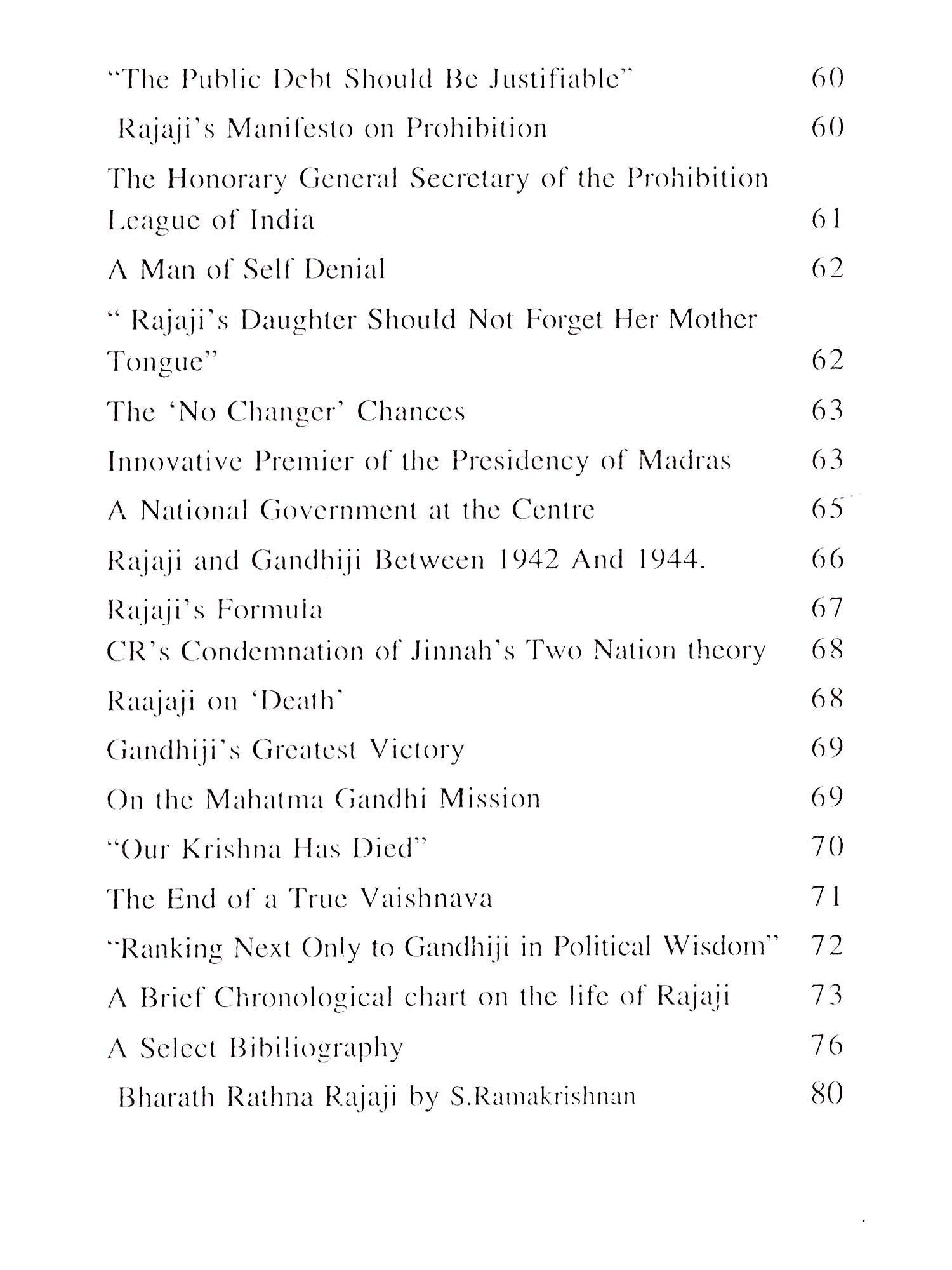 "The Public Debt Should Be Justifiable" 60

Rajaji's Manifesto on Prohibition 60

The Honorary General Secretary of the Prohibition League of India 61

A Man of Self Denial 62

" Rajaji's Daughter Should Not Forget Her Mother Tongue" 62

The 'No Changer' Chances 63

Innovative Premier of the Presidency of Madras 63

A National Government at the Centre 65

Rajaji and Gandhiji Between 1942 And 1944. 66

Rajaji's Formula 67

CR's Condemnation of Jinnah's Two Nation theory 68

Raajaji on 'Death' 68

Gandhiji's Greatest Victory 69

On the Mahatma Gandhi Mission 69

"Our Krishna Has Died" 70

The End of a True Vaishnava 71

"Ranking Next Only to Gandhiji in Political Wisdom" 72

A Brief Chronological chart on the life of Rajaji 73

A Select Bibiliography 76

Bharath Rathna Rajaji by S.Ramakrishnan 80